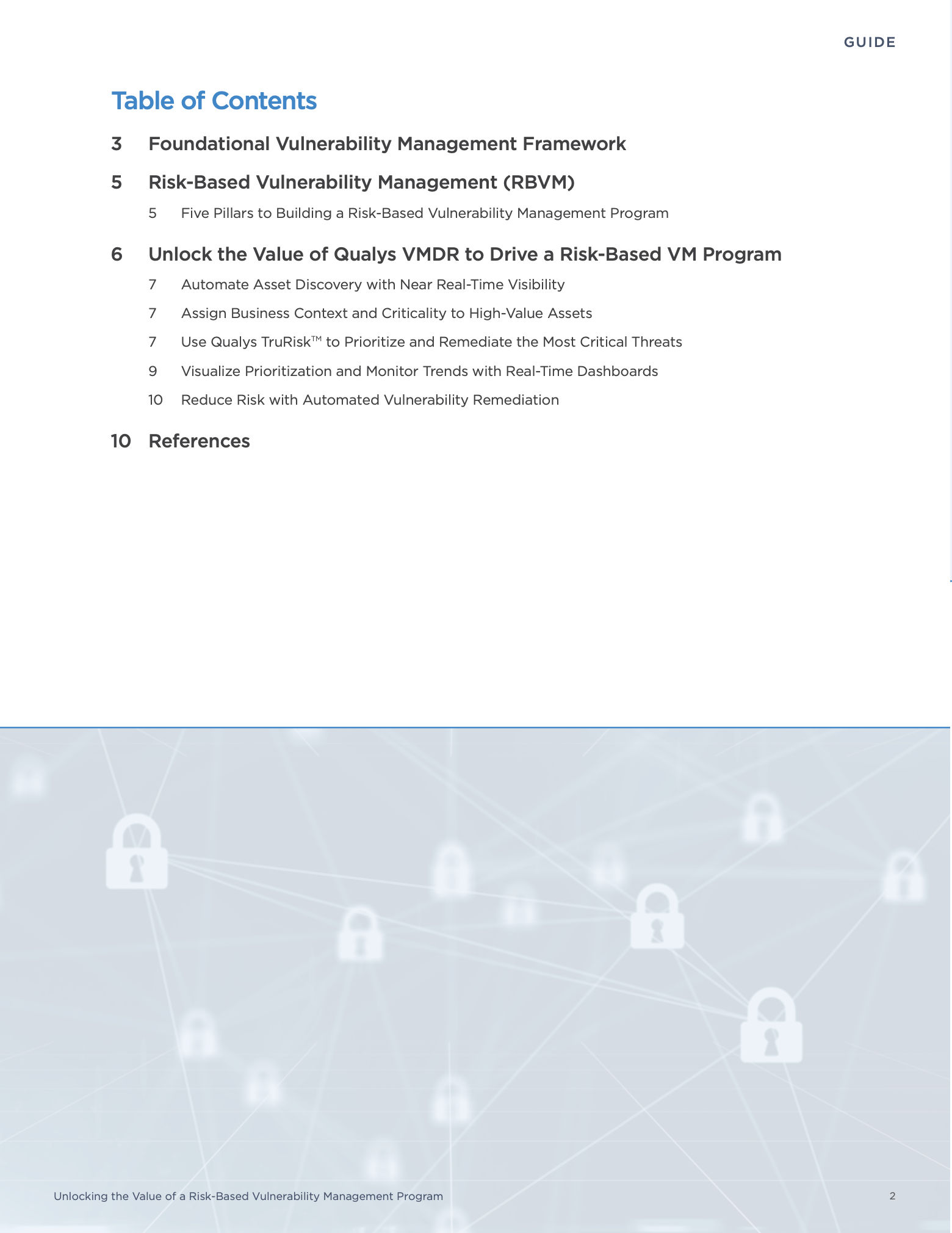 GUIDE

Table of Contents

3 Foundational Vulnerability Management Framework

5 Risk-Based Vulnerability Management (RBVM)

5 Five Pillars to Building a Risk-Based Vulnerability Management Program

6 Unlock the Value of Qualys VMDR to Drive a Risk-Based VM Program

7 Automate Asset Discovery with Near Real-Time Visibility

7 Assign Business Context and Criticality to High-Value Assets

7 Use Qualys TruRisk™ to Prioritize and Remediate the Most Critical Threats

9 Visualize Prioritization and Monitor Trends with Real-Time Dashboards

10 Reduce Risk with Automated Vulnerability Remediation

10 References

Unlocking the Value of a Risk-Based Vulnerability Management Program

2